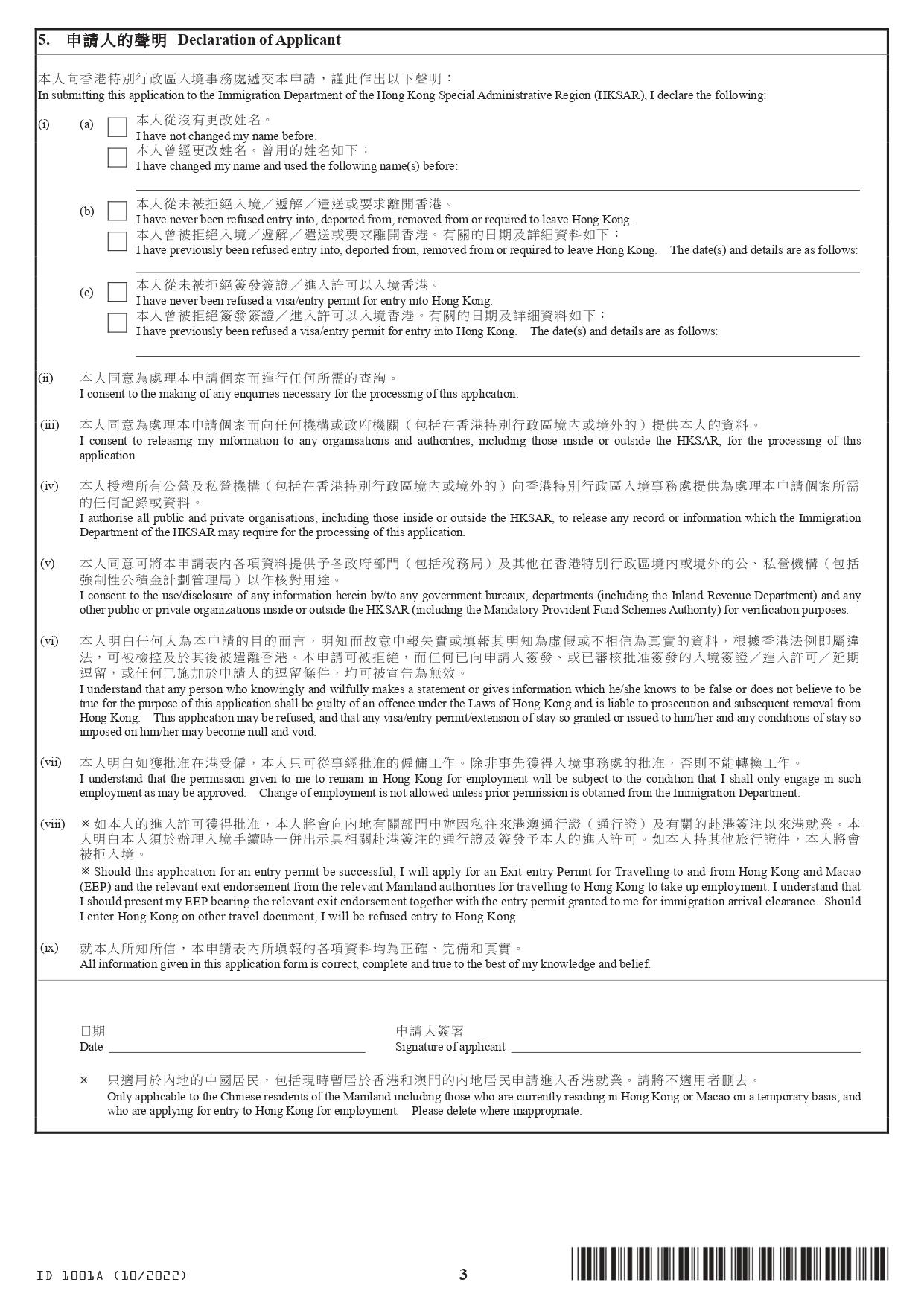 5. 申請人的聲明 Declaration of Applicant

本人向香港特別行政區入境事務處遞交本申請，謹此作出以下聲明：
In submitting this application to the Immigration Department of the Hong Kong Special Administrative Region (HKSAR), I declare the following:

(i) (a) 本人從沒有更改姓名。
I have not changed my name before.
本人曾經更改姓名。曾用的姓名如下：
I have changed my name and used the following name(s) before:

(b) 本人從未被拒絕入境／遞解／遣送或要求離開香港。
I have never been refused entry into, deported from, removed from or required to leave Hong Kong.
本人曾被拒絕入境／遞解／遣送或要求離開香港。有關的日期及詳細資料如下：
I have previously been refused entry into, deported from, removed from or required to leave Hong Kong. The date(s) and details are as follows:

(c) 本人從未被拒絕簽發簽證／進入許可以入境香港。
I have never been refused a visa/entry permit for entry into Hong Kong.
本人曾被拒絕簽發簽證／進入許可以入境香港。有關的日期及詳細資料如下：
I have previously been refused a visa/entry permit for entry into Hong Kong. The date(s) and details are as follows:

(ii) 本人同意為處理本申請個案而進行任何所需的查詢。
I consent to the making of any enquiries necessary for the processing of this application.

(iii) 本人同意為處理本申請個案而向任何機構或政府機關（包括在香港特別行政區境內或境外的）提供本人的資料。
I consent to releasing my information to any organisations and authorities, including those inside or outside the HKSAR, for the processing of this application.

(iv) 本人授權所有公營及私營機構（包括在香港特別行政區境內或境外的）向香港特別行政區入境事務處提供為處理本申請個案所需的任何記錄或資料。
I authorise all public and private organisations, including those inside or outside the HKSAR, to release any record or information which the Immigration Department of the HKSAR may require for the processing of this application.

(v) 本人同意可將本申請表內各項資料提供予各政府部門（包括稅務局）及其他在香港特別行政區境內或境外的公、私營機構（包括強制性公積金計劃管理局）以作核對用途。
I consent to the use/disclosure of any information herein by/to any government bureaux, departments (including the Inland Revenue Department) and any other public or private organizations inside or outside the HKSAR (including the Mandatory Provident Fund Schemes Authority) for verification purposes.

(vi) 本人明白任何人為本申請的目的而言，明知而故意申報失實或填報其明知為虛假或不相信為真實的資料，根據香港法例即屬違法，可被檢控及於其後被遣離香港。本申請可被拒絕，而任何已向申請人簽發、或已審核批准簽發的入境簽證／進入許可／延期逗留，或任何已施加於申請人的逗留條件，均可被宣告為無效。
I understand that any person who knowingly and wilfully makes a statement or gives information which he/she knows to be false or does not believe to be true for the purpose of this application shall be guilty of an offence under the Laws of Hong Kong and is liable to prosecution and subsequent removal from Hong Kong. This application may be refused, and that any visa/entry permit/extension of stay so granted or issued to him/her and any conditions of stay so imposed on him/her may become null and void.

(vii) 本人明白如獲批准在港受僱，本人只可從事經批准的僱傭工作。除非事先獲得入境事務處的批准，否則不能轉換工作。
I understand that the permission given to me to remain in Hong Kong for employment will be subject to the condition that I shall only engage in such employment as may be approved. Change of employment is not allowed unless prior permission is obtained from the Immigration Department.

(viii) ※ 如本人的進入許可獲得批准，本人將會向內地有關部門申辦因私往來港澳通行證（通行證）及有關的赴港簽注以來港就業。本人明白本人須於辦理入境手續時一併出示具相關赴港簽注的通行證及簽發予本人的進入許可。如本人持其他旅行證件，本人將會被拒入境。
※ Should this application for an entry permit be successful, I will apply for an Exit-entry Permit for Travelling to and from Hong Kong and Macao (EEP) and the relevant exit endorsement from the relevant Mainland authorities for travelling to Hong Kong to take up employment. I understand that I should present my EEP bearing the relevant exit endorsement together with the entry permit granted to me for immigration arrival clearance. Should I enter Hong Kong on other travel document, I will be refused entry to Hong Kong.

(ix) 就本人所知所信，本申請表內所填報的各項資料均為正確、完備和真實。
All information given in this application form is correct, complete and true to the best of my knowledge and belief.

日期
Date

申請人簽署
Signature of applicant

※ 只適用於內地的中國居民，包括現時暫居於香港和澳門的內地居民申請進入香港就業。請將不適用者刪去。
Only applicable to the Chinese residents of the Mainland including those who are currently residing in Hong Kong or Macao on a temporary basis, and who are applying for entry to Hong Kong for employment. Please delete where inappropriate.

ID 1001A (10/2022) 3